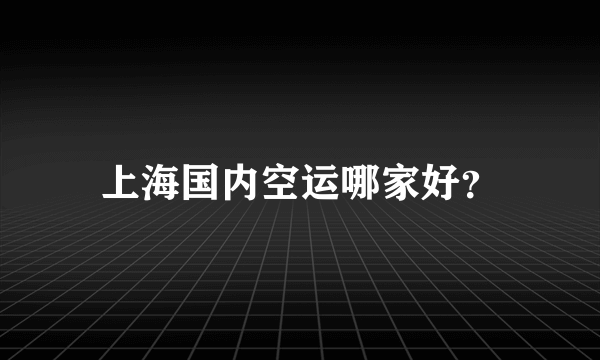 上海国内空运哪家好?